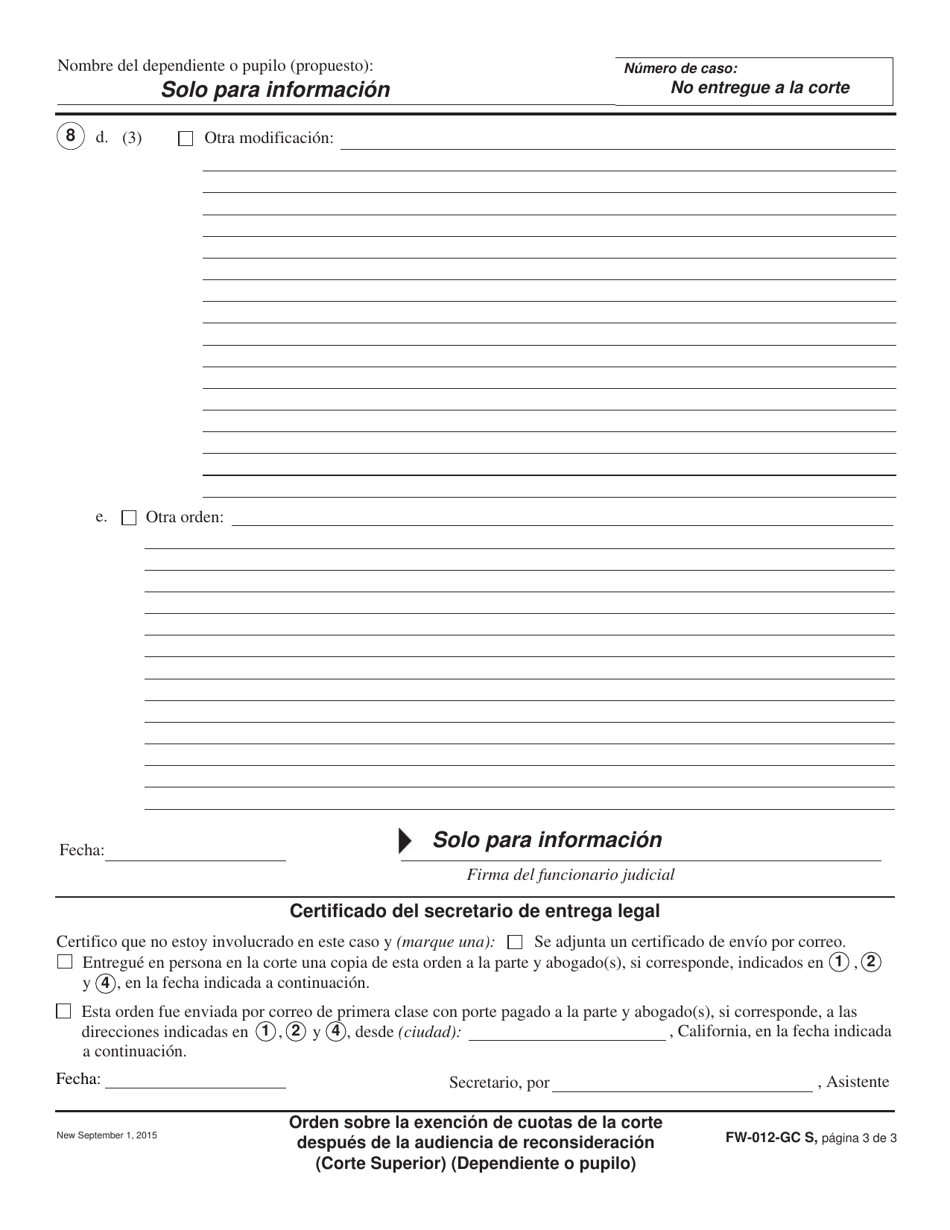 Nombre del dependiente o pupilo (propuesto):
Solo para información

Número de caso:
No entregue a la corte

8 d. (3) ☐ Otra modificación:

e. ☐ Otra orden:

Fecha:

Solo para información
Firma del funcionario judicial

Certificado del secretario de entrega legal

Certifico que no estoy involucrado en este caso y (marque una): ☐ Se adjunta un certificado de envío por correo.
☐ Entregué en persona en la corte una copia de esta orden a la parte y abogado(s), si corresponde, indicados en 1, 2 y 4, en la fecha indicada a continuación.

☐ Esta orden fue enviada por correo de primera clase con porte pagado a la parte y abogado(s), si corresponde, a las direcciones indicadas en 1, 2 y 4, desde (ciudad): , California, en la fecha indicada a continuación.

Fecha: Secretario, por , Asistente

New September 1, 2015

Orden sobre la exención de cuotas de la corte después de la audiencia de reconsideración (Corte Superior) (Dependiente o pupilo)

FW-012-GC S, página 3 de 3